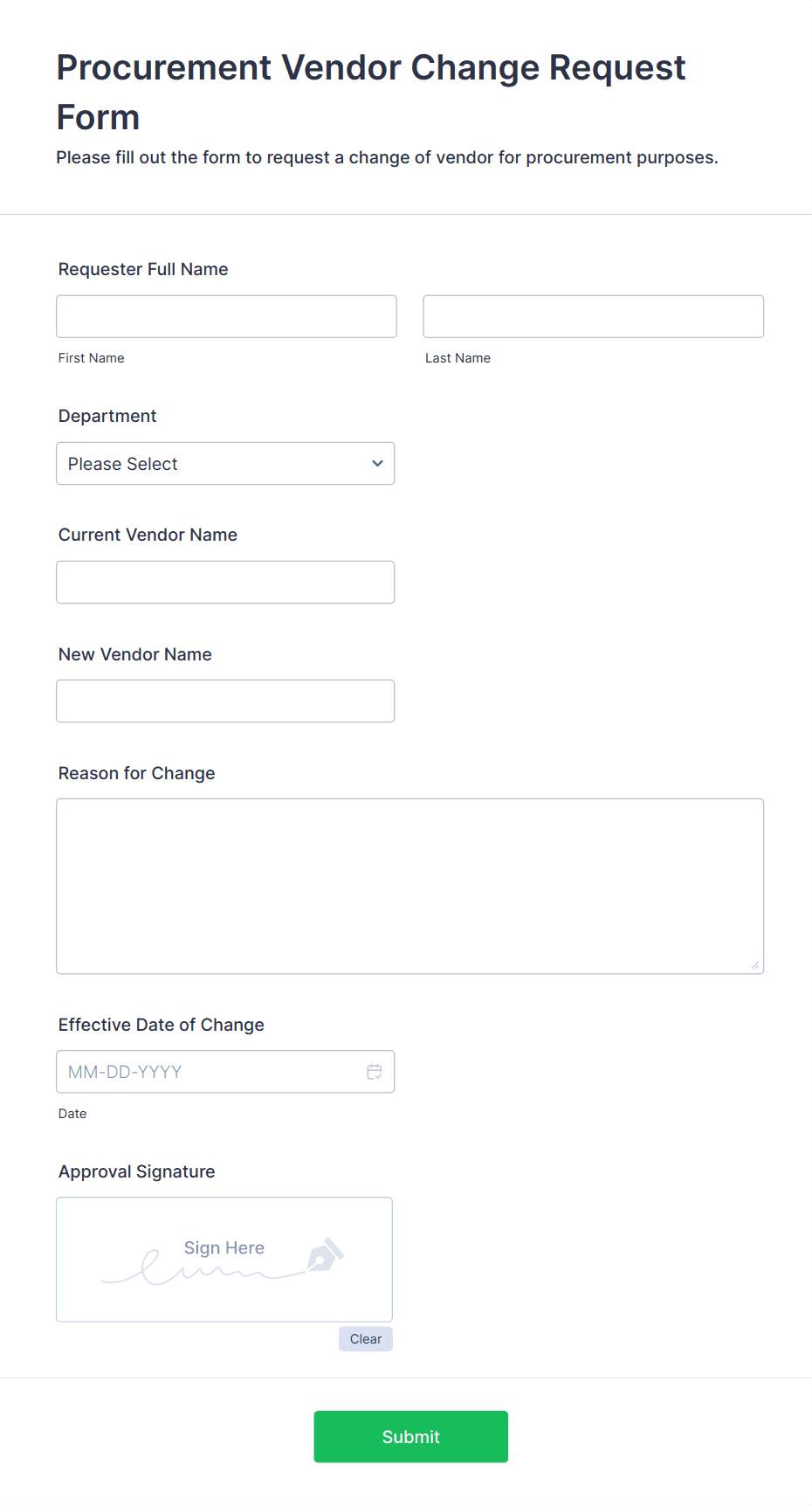 Procurement Vendor Change Request Form

Please fill out the form to request a change of vendor for procurement purposes.

Requester Full Name

First Name

Last Name

Department

Please Select

Current Vendor Name

New Vendor Name

Reason for Change

Effective Date of Change

MM-DD-YYYY

Date

Approval Signature

Sign Here

Clear

Submit